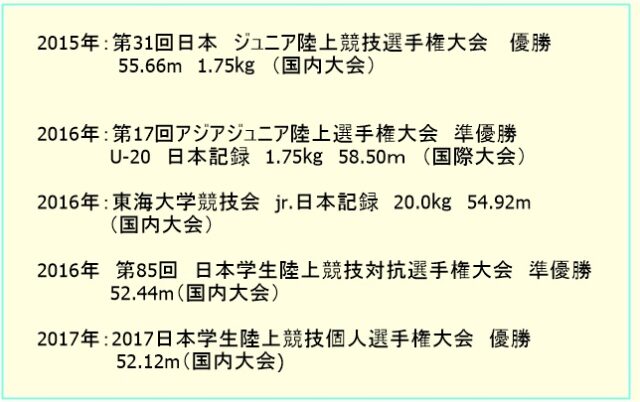 2015年：第31回日本　ジュニア陸上競技選手権大会　優勝
55.66m　1.75kg　（国内大会）

2016年：第17回アジアジュニア陸上選手権大会　準優勝
U-20　日本記録　1.75kg　58.50m　（国際大会）

2016年：東海大学競技会　jr.日本記録　20.0kg　54.92m
（国内大会）

2016年　第85回　日本学生陸上競技対抗選手権大会　準優勝
52.44m（国内大会）

2017年：2017日本学生陸上競技個人選手権大会　優勝
52.12m（国内大会）